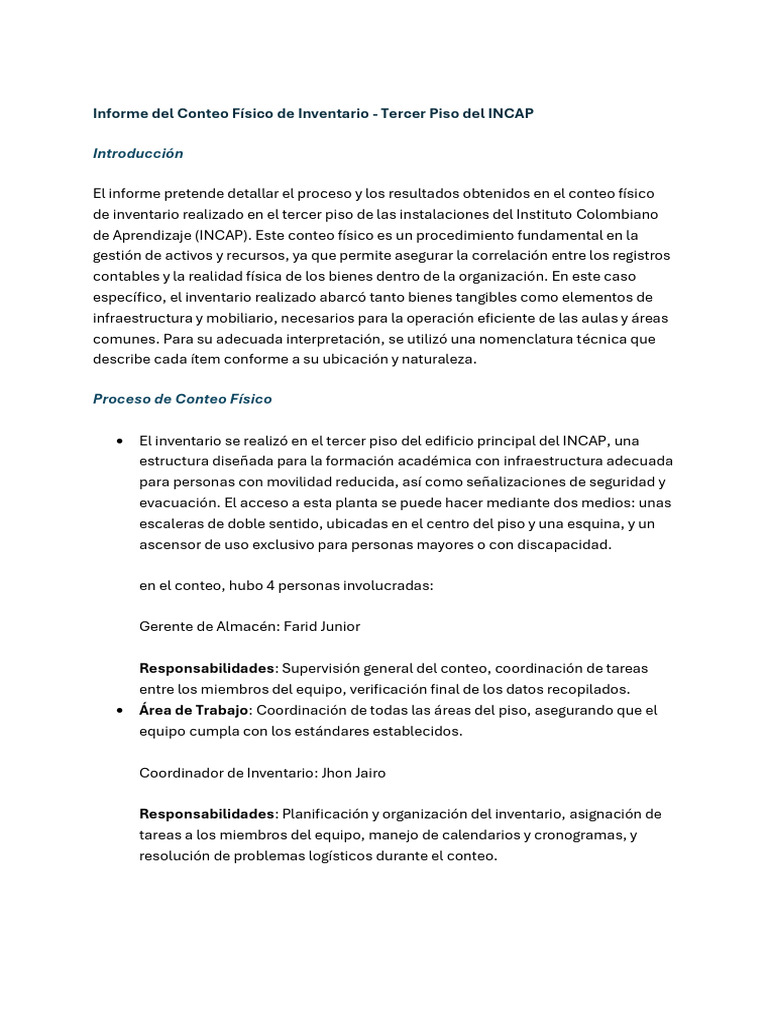 Informe del Conteo Físico de Inventario - Tercer Piso del INCAP

Introducción

El informe pretende detallar el proceso y los resultados obtenidos en el conteo físico de inventario realizado en el tercer piso de las instalaciones del Instituto Colombiano de Aprendizaje (INCAP). Este conteo físico es un procedimiento fundamental en la gestión de activos y recursos, ya que permite asegurar la correlación entre los registros contables y la realidad física de los bienes dentro de la organización. En este caso específico, el inventario realizado abarcó tanto bienes tangibles como elementos de infraestructura y mobiliario, necesarios para la operación eficiente de las aulas y áreas comunes. Para su adecuada interpretación, se utilizó una nomenclatura técnica que describe cada ítem conforme a su ubicación y naturaleza.

Proceso de Conteo Físico

• El inventario se realizó en el tercer piso del edificio principal del INCAP, una estructura diseñada para la formación académica con infraestructura adecuada para personas con movilidad reducida, así como señalizaciones de seguridad y evacuación. El acceso a esta planta se puede hacer mediante dos medios: unas escaleras de doble sentido, ubicadas en el centro del piso y una esquina, y un ascensor de uso exclusivo para personas mayores o con discapacidad.

en el conteo, hubo 4 personas involucradas:

Gerente de Almacén: Farid Junior

Responsabilidades: Supervisión general del conteo, coordinación de tareas entre los miembros del equipo, verificación final de los datos recopilados.
• Área de Trabajo: Coordinación de todas las áreas del piso, asegurando que el equipo cumpla con los estándares establecidos.

Coordinador de Inventario: Jhon Jairo

Responsabilidades: Planificación y organización del inventario, asignación de tareas a los miembros del equipo, manejo de calendarios y cronogramas, y resolución de problemas logísticos durante el conteo.